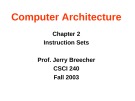 Computer Architecture

Chapter 2
Instruction Sets

Prof. Jerry Breecher
CSCI 240
Fall 2003